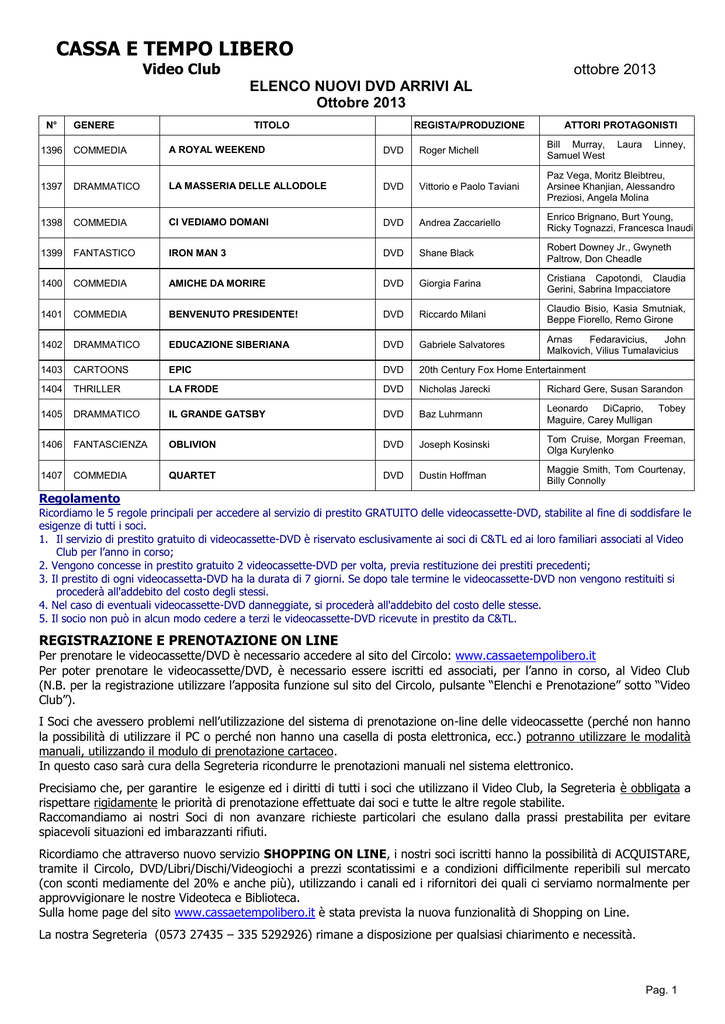 CASSA E TEMPO LIBERO
Video Club
ottobre 2013

ELENCO NUOVI DVD ARRIVI AL
Ottobre 2013

| N° | GENERE | TITOLO | | REGISTA/PRODUZIONE | ATTORI PROTAGONISTI |
|---|---|---|---|---|---|
| 1396 | COMMEDIA | A ROYAL WEEKEND | DVD | Roger Michell | Bill Murray, Laura Linney, Samuel West |
| 1397 | DRAMMATICO | LA MASSERIA DELLE ALLODOLE | DVD | Vittorio e Paolo Taviani | Paz Vega, Moritz Bleibtreu, Arsinee Khanjian, Alessandro Preziosi, Angela Molina |
| 1398 | COMMEDIA | CI VEDIAMO DOMANI | DVD | Andrea Zaccariello | Enrico Brignano, Burt Young, Ricky Tognazzi, Francesca Inaudi |
| 1399 | FANTASTICO | IRON MAN 3 | DVD | Shane Black | Robert Downey Jr., Gwyneth Paltrow, Don Cheadle |
| 1400 | COMMEDIA | AMICHE DA MORIRE | DVD | Giorgia Farina | Cristiana Capotondi, Claudia Gerini, Sabrina Impacciatore |
| 1401 | COMMEDIA | BENVENUTO PRESIDENTE! | DVD | Riccardo Milani | Claudio Bisio, Kasia Smutniak, Beppe Fiorello, Remo Girone |
| 1402 | DRAMMATICO | EDUCAZIONE SIBERIANA | DVD | Gabriele Salvatores | Arnas Fedaravicius, John Malkovich, Vilius Tumalavicius |
| 1403 | CARTOONS | EPIC | DVD | 20th Century Fox Home Entertainment | |
| 1404 | THRILLER | LA FRODE | DVD | Nicholas Jarecki | Richard Gere, Susan Sarandon |
| 1405 | DRAMMATICO | IL GRANDE GATSBY | DVD | Baz Luhrmann | Leonardo DiCaprio, Tobey Maguire, Carey Mulligan |
| 1406 | FANTASCIENZA | OBLIVION | DVD | Joseph Kosinski | Tom Cruise, Morgan Freeman, Olga Kurylenko |
| 1407 | COMMEDIA | QUARTET | DVD | Dustin Hoffman | Maggie Smith, Tom Courtenay, Billy Connolly |

Regolamento
Ricordiamo le 5 regole principali per accedere al servizio di prestito GRATUITO delle videocassette-DVD, stabilite al fine di soddisfare le esigenze di tutti i soci.
1. Il servizio di prestito gratuito di videocassette-DVD è riservato esclusivamente ai soci di C&TL ed ai loro familiari associati al Video Club per l'anno in corso;
2. Vengono concesse in prestito gratuito 2 videocassette-DVD per volta, previa restituzione dei prestiti precedenti;
3. Il prestito di ogni videocassetta-DVD ha la durata di 7 giorni. Se dopo tale termine le videocassette-DVD non vengono restituiti si procederà all'addebito del costo degli stessi.
4. Nel caso di eventuali videocassette-DVD danneggiate, si procederà all'addebito del costo delle stesse.
5. Il socio non può in alcun modo cedere a terzi le videocassette-DVD ricevute in prestito da C&TL.

REGISTRAZIONE E PRENOTAZIONE ON LINE
Per prenotare le videocassette/DVD è necessario accedere al sito del Circolo: www.cassaetempolibero.it
Per poter prenotare le videocassette/DVD, è necessario essere iscritti ed associati, per l'anno in corso, al Video Club (N.B. per la registrazione utilizzare l'apposita funzione sul sito del Circolo, pulsante "Elenchi e Prenotazione" sotto "Video Club").

I Soci che avessero problemi nell'utilizzazione del sistema di prenotazione on-line delle videocassette (perché non hanno la possibilità di utilizzare il PC o perché non hanno una casella di posta elettronica, ecc.) potranno utilizzare le modalità manuali, utilizzando il modulo di prenotazione cartaceo.
In questo caso sarà cura della Segreteria ricondurre le prenotazioni manuali nel sistema elettronico.

Precisiamo che, per garantire le esigenze ed i diritti di tutti i soci che utilizzano il Video Club, la Segreteria è obbligata a rispettare rigidamente le priorità di prenotazione effettuate dai soci e tutte le altre regole stabilite.
Raccomandiamo ai nostri Soci di non avanzare richieste particolari che esulano dalla prassi prestabilita per evitare spiacevoli situazioni ed imbarazzanti rifiuti.

Ricordiamo che attraverso nuovo servizio SHOPPING ON LINE, i nostri soci iscritti hanno la possibilità di ACQUISTARE, tramite il Circolo, DVD/Libri/Dischi/Videogiochi a prezzi scontatissimi e a condizioni difficilmente reperibili sul mercato (con sconti mediamente del 20% e anche più), utilizzando i canali ed i rifornitori dei quali ci serviamo normalmente per approvvigionare le nostre Videoteca e Biblioteca.
Sulla home page del sito www.cassaetempolibero.it è stata prevista la nuova funzionalità di Shopping on Line.

La nostra Segreteria (0573 27435 – 335 5292926) rimane a disposizione per qualsiasi chiarimento e necessità.

Pag. 1